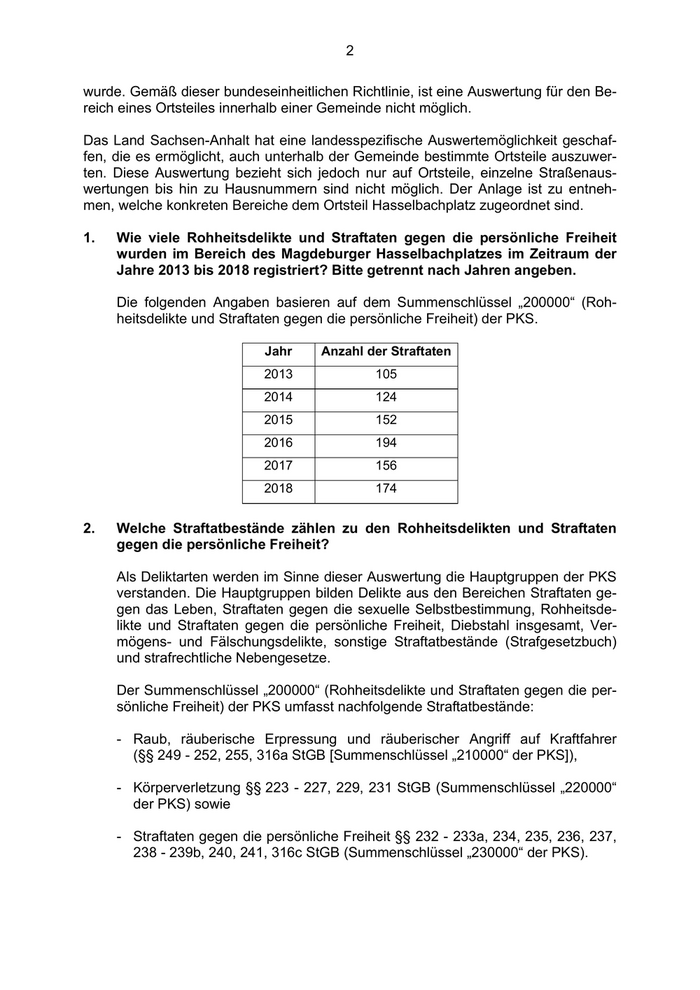 2

wurde. Gemäß dieser bundeseinheitlichen Richtlinie, ist eine Auswertung für den Bereich eines Ortsteiles innerhalb einer Gemeinde nicht möglich.

Das Land Sachsen-Anhalt hat eine landesspezifische Auswertemöglichkeit geschaffen, die es ermöglicht, auch unterhalb der Gemeinde bestimmte Ortsteile auszuwerten. Diese Auswertung bezieht sich jedoch nur auf Ortsteile, einzelne Straßenauswertungen bis hin zu Hausnummern sind nicht möglich. Der Anlage ist zu entnehmen, welche konkreten Bereiche dem Ortsteil Hasselbachplatz zugeordnet sind.

1. Wie viele Rohheitsdelikte und Straftaten gegen die persönliche Freiheit wurden im Bereich des Magdeburger Hasselbachplatzes im Zeitraum der Jahre 2013 bis 2018 registriert? Bitte getrennt nach Jahren angeben.

Die folgenden Angaben basieren auf dem Summenschlüssel „200000“ (Rohheitsdelikte und Straftaten gegen die persönliche Freiheit) der PKS.

| Jahr | Anzahl der Straftaten |
|---|---|
| 2013 | 105 |
| 2014 | 124 |
| 2015 | 152 |
| 2016 | 194 |
| 2017 | 156 |
| 2018 | 174 |

2. Welche Straftatbestände zählen zu den Rohheitsdelikten und Straftaten gegen die persönliche Freiheit?

Als Deliktarten werden im Sinne dieser Auswertung die Hauptgruppen der PKS verstanden. Die Hauptgruppen bilden Delikte aus den Bereichen Straftaten gegen das Leben, Straftaten gegen die sexuelle Selbstbestimmung, Rohheitsdelikte und Straftaten gegen die persönliche Freiheit, Diebstahl insgesamt, Vermögens- und Fälschungsdelikte, sonstige Straftatbestände (Strafgesetzbuch) und strafrechtliche Nebengesetze.

Der Summenschlüssel „200000“ (Rohheitsdelikte und Straftaten gegen die persönliche Freiheit) der PKS umfasst nachfolgende Straftatbestände:

- Raub, räuberische Erpressung und räuberischer Angriff auf Kraftfahrer (§§ 249 - 252, 255, 316a StGB [Summenschlüssel „210000“ der PKS]),

- Körperverletzung §§ 223 - 227, 229, 231 StGB (Summenschlüssel „220000“ der PKS) sowie

- Straftaten gegen die persönliche Freiheit §§ 232 - 233a, 234, 235, 236, 237, 238 - 239b, 240, 241, 316c StGB (Summenschlüssel „230000“ der PKS).